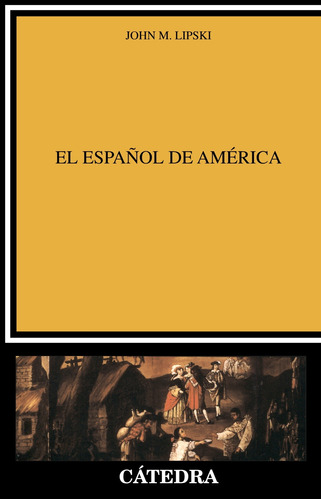 JOHN M. LIPSKI

EL ESPAÑOL DE AMÉRICA

CÁTEDRA